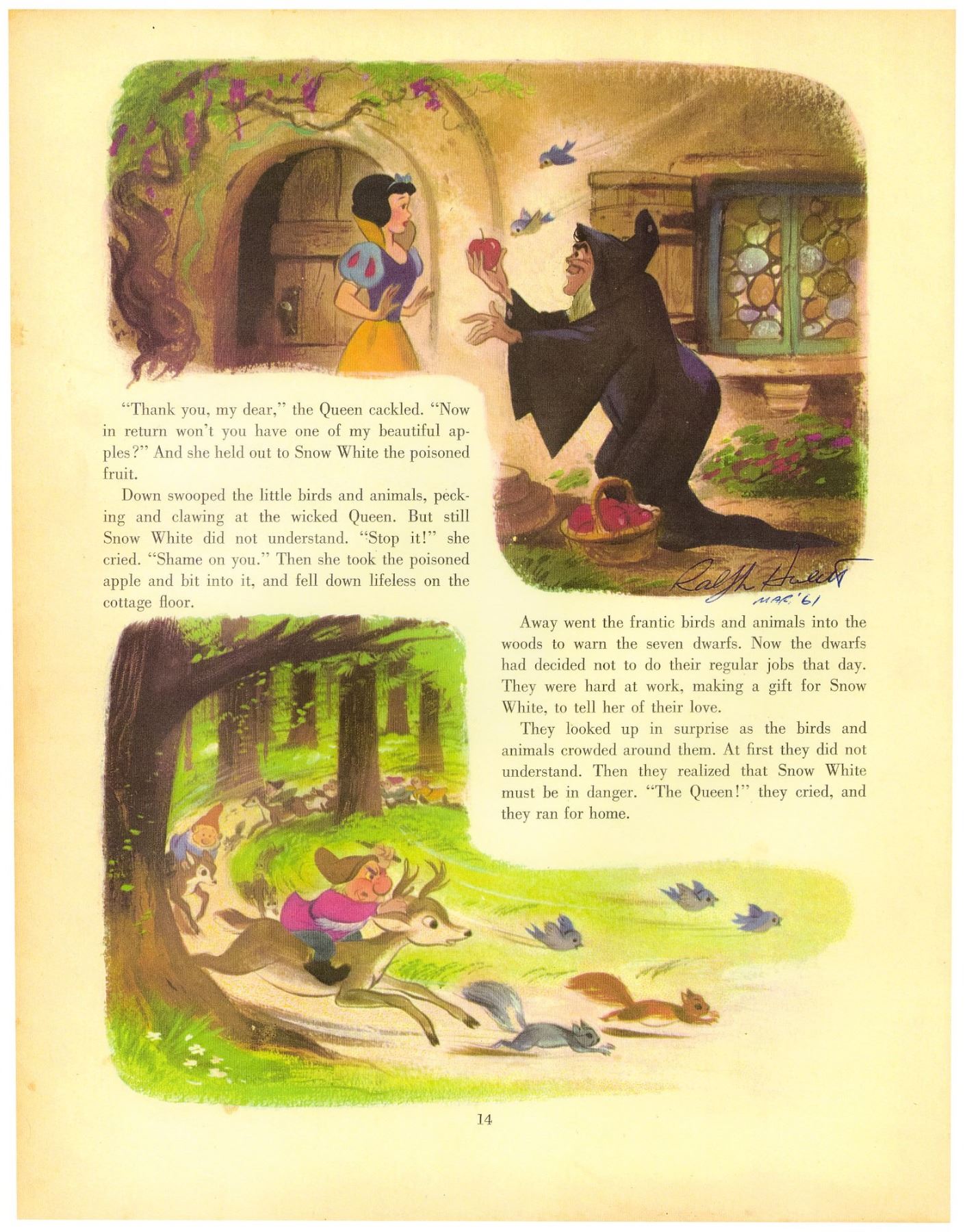 "Thank you, my dear," the Queen cackled. "Now in return won't you have one of my beautiful apples?" And she held out to Snow White the poisoned fruit.

Down swooped the little birds and animals, pecking and clawing at the wicked Queen. But still Snow White did not understand. "Stop it!" she cried. "Shame on you." Then she took the poisoned apple and bit into it, and fell down lifeless on the cottage floor.

Ralph Hulett
MAR. '61

Away went the frantic birds and animals into the woods to warn the seven dwarfs. Now the dwarfs had decided not to do their regular jobs that day. They were hard at work, making a gift for Snow White, to tell her of their love.

They looked up in surprise as the birds and animals crowded around them. At first they did not understand. Then they realized that Snow White must be in danger. "The Queen!" they cried, and they ran for home.

14